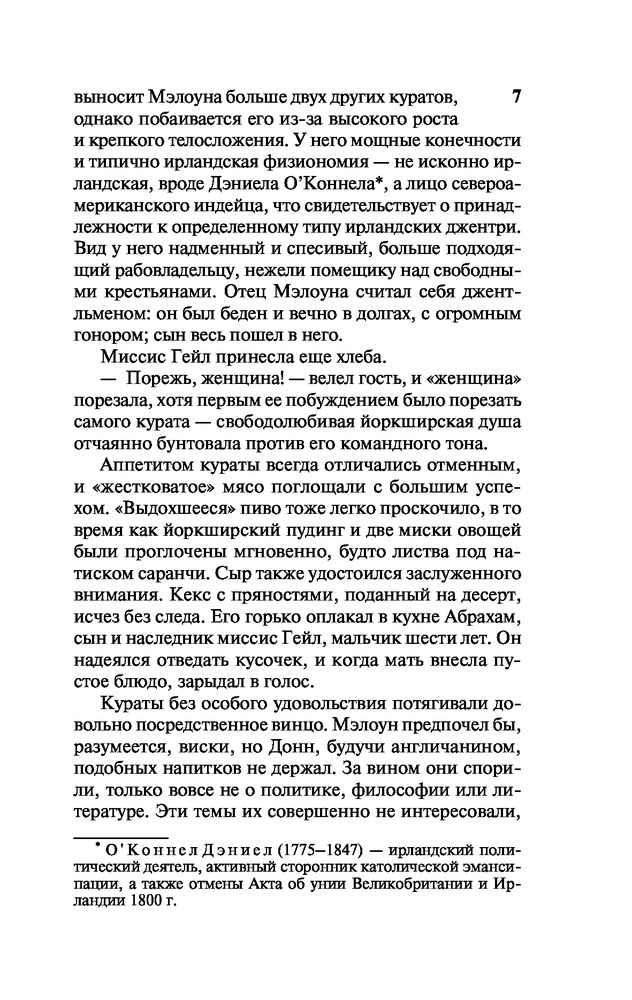 7

выносит Мэлоуна больше двух других куратов, однако побаивается его из-за высокого роста и крепкого телосложения. У него мощные конечности и типично ирландская физиономия — не исконно ирландская, вроде Дэниела О'Коннела*, а лицо североамериканского индейца, что свидетельствует о принадлежности к определенному типу ирландских джентри. Вид у него надменный и спесивый, больше подходящий рабовладельцу, нежели помещику над свободными крестьянами. Отец Мэлоуна считал себя джентльменом: он был беден и вечно в долгах, с огромным гонором; сын весь пошел в него.

Миссис Гейл принесла еще хлеба.

— Порежь, женщина! — велел гость, и «женщина» порезала, хотя первым ее побуждением было порезать самого курата — свободолюбивая йоркширская душа отчаянно бунтовала против его командного тона.

Аппетитом кураты всегда отличались отменным, и «жестковатое» мясо поглощали с большим успехом. «Выдохшееся» пиво тоже легко проскочило, в то время как йоркширский пудинг и две миски овощей были проглочены мгновенно, будто листва под натиском саранчи. Сыр также удостоился заслуженного внимания. Кекс с пряностями, поданный на десерт, исчез без следа. Его горько оплакал в кухне Абрахам, сын и наследник миссис Гейл, мальчик шести лет. Он надеялся отведать кусочек, и когда мать внесла пустое блюдо, зарыдал в голос.

Кураты без особого удовольствия потягивали довольно посредственное винцо. Мэлоун предпочел бы, разумеется, виски, но Донн, будучи англичанином, подобных напитков не держал. За вином они спорили, только вовсе не о политике, философии или литературе. Эти темы их совершенно не интересовали,

* О'Коннел Дэниел (1775–1847) — ирландский политический деятель, активный сторонник католической эмансипации, а также отмены Акта об унии Великобритании и Ирландии 1800 г.